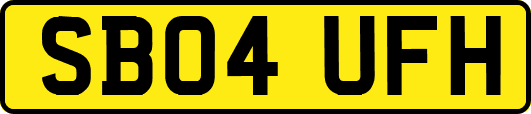 SB04 UFH